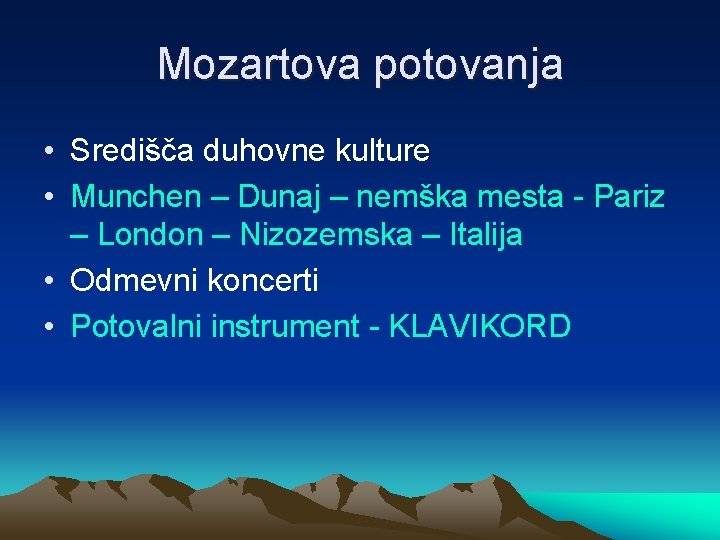 Mozartova potovanja

• Središča duhovne kulture
• Munchen – Dunaj – nemška mesta - Pariz – London – Nizozemska – Italija
• Odmevni koncerti
• Potovalni instrument - KLAVIKORD